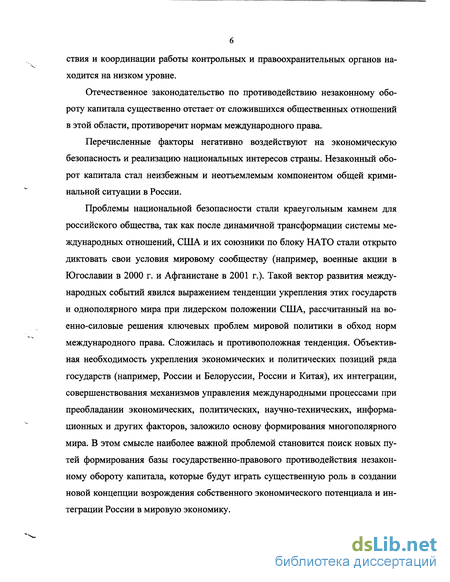 6

ствия и координации работы контрольных и правоохранительных органов находится на низком уровне.

Отечественное законодательство по противодействию незаконному обороту капитала существенно отстает от сложившихся общественных отношений в этой области, противоречит нормам международного права.

Перечисленные факторы негативно воздействуют на экономическую безопасность и реализацию национальных интересов страны. Незаконный оборот капитала стал неизбежным и неотъемлемым компонентом общей криминальной ситуации в России.

Проблемы национальной безопасности стали краеугольным камнем для российского общества, так как после динамичной трансформации системы международных отношений, США и их союзники по блоку НАТО стали открыто диктовать свои условия мировому сообществу (например, военные акции в Югославии в 2000 г. и Афганистане в 2001 г.). Такой вектор развития международных событий явился выражением тенденции укрепления этих государств и однополярного мира при лидерском положении США, рассчитанный на военно-силовые решения ключевых проблем мировой политики в обход норм международного права. Сложилась и противоположная тенденция. Объективная необходимость укрепления экономических и политических позиций ряда государств (например, России и Белоруссии, России и Китая), их интеграции, совершенствования механизмов управления международными процессами при преобладании экономических, политических, научно-технических, информационных и других факторов, заложило основу формирования многополярного мира. В этом смысле наиболее важной проблемой становится поиск новых путей формирования базы государственно-правового противодействия незаконному обороту капитала, которые будут играть существенную роль в создании новой концепции возрождения собственного экономического потенциала и интеграции России в мировую экономику.

dsLib.net
библиотека диссертаций